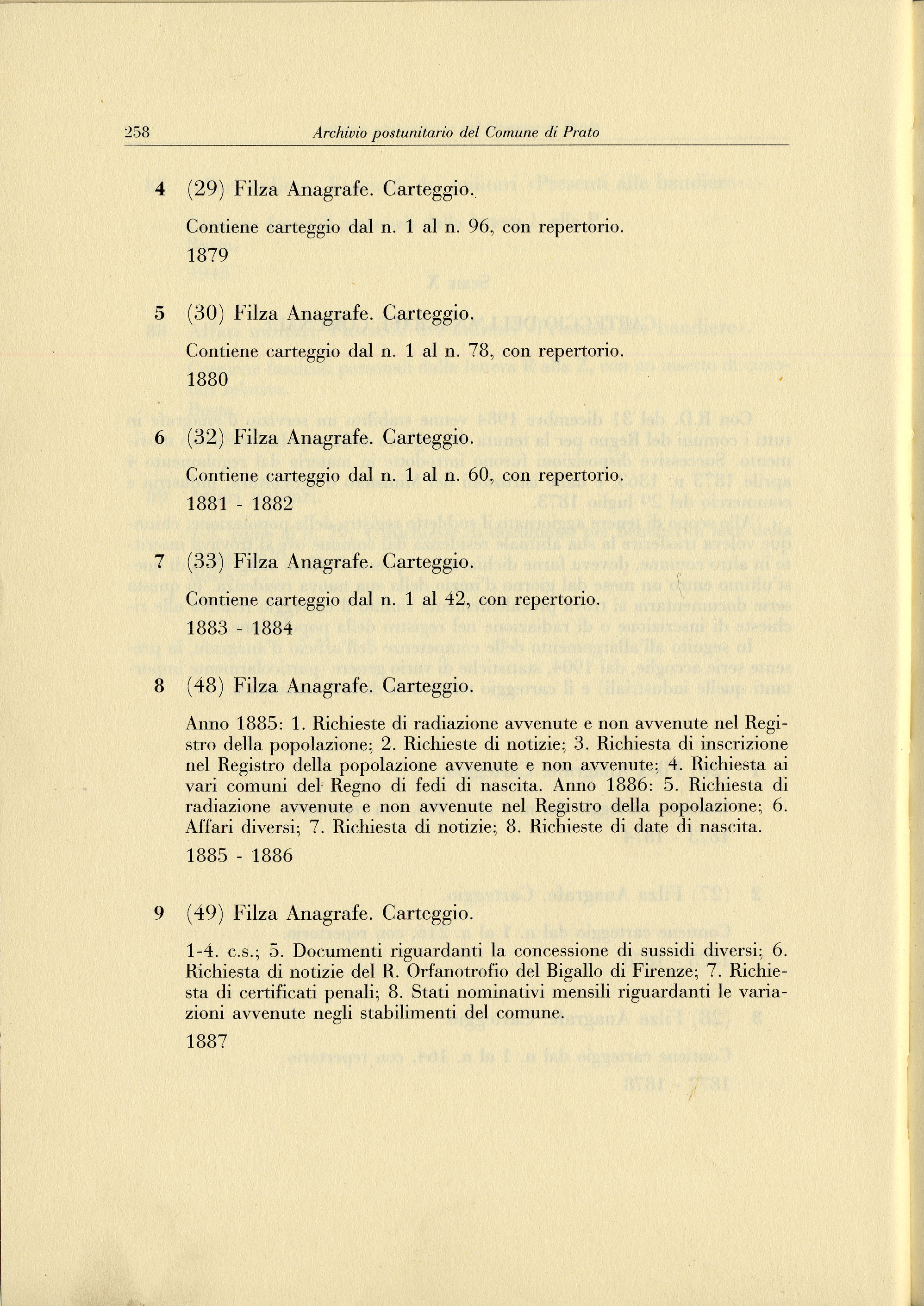 258 Archivio postunitario del Comune di Prato

4 (29) Filza Anagrafe. Carteggio.

Contiene carteggio dal n. 1 al n. 96, con repertorio.

1879

5 (30) Filza Anagrafe. Carteggio.

Contiene carteggio dal n. 1 al n. 78, con repertorio.

1880

6 (32) Filza Anagrafe. Carteggio.

Contiene carteggio dal n. 1 al n. 60, con repertorio.

1881 - 1882

7 (33) Filza Anagrafe. Carteggio.

Contiene carteggio dal n. 1 al 42, con repertorio.

1883 - 1884

8 (48) Filza Anagrafe. Carteggio.

Anno 1885: 1. Richieste di radiazione avvenute e non avvenute nel Registro della popolazione; 2. Richieste di notizie; 3. Richiesta di inscrizione nel Registro della popolazione avvenute e non avvenute; 4. Richiesta ai vari comuni del Regno di fedi di nascita. Anno 1886: 5. Richiesta di radiazione avvenute e non avvenute nel Registro della popolazione; 6. Affari diversi; 7. Richiesta di notizie; 8. Richieste di date di nascita.

1885 - 1886

9 (49) Filza Anagrafe. Carteggio.

1-4. c.s.; 5. Documenti riguardanti la concessione di sussidi diversi; 6. Richiesta di notizie del R. Orfanotrofio del Bigallo di Firenze; 7. Richiesta di certificati penali; 8. Stati nominativi mensili riguardanti le variazioni avvenute negli stabilimenti del comune.

1887